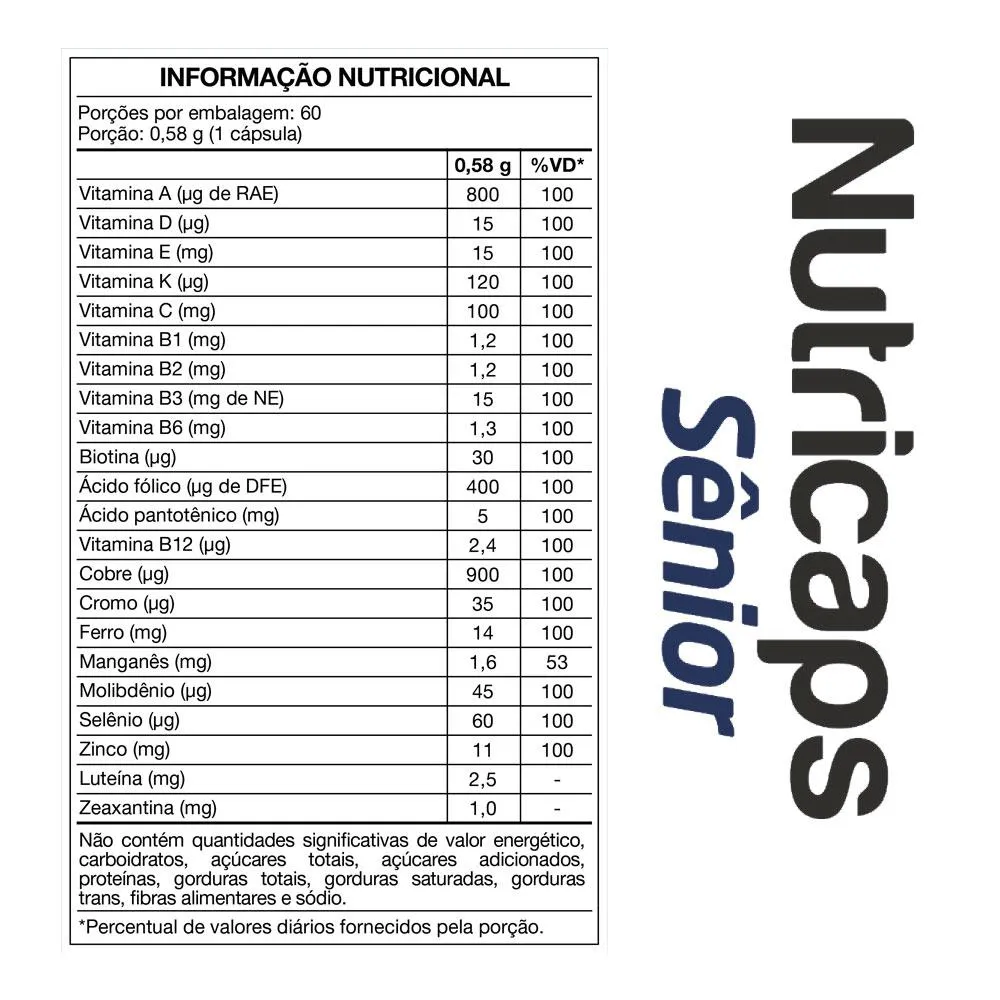 INFORMAÇÃO NUTRICIONAL

Porções por embalagem: 60
Porção: 0,58 g (1 cápsula)

| | 0,58 g | %VD* |
|---|---|---|
| Vitamina A (µg de RAE) | 800 | 100 |
| Vitamina D (µg) | 15 | 100 |
| Vitamina E (mg) | 15 | 100 |
| Vitamina K (µg) | 120 | 100 |
| Vitamina C (mg) | 100 | 100 |
| Vitamina B1 (mg) | 1,2 | 100 |
| Vitamina B2 (mg) | 1,2 | 100 |
| Vitamina B3 (mg de NE) | 15 | 100 |
| Vitamina B6 (mg) | 1,3 | 100 |
| Biotina (µg) | 30 | 100 |
| Ácido fólico (µg de DFE) | 400 | 100 |
| Ácido pantotênico (mg) | 5 | 100 |
| Vitamina B12 (µg) | 2,4 | 100 |
| Cobre (µg) | 900 | 100 |
| Cromo (µg) | 35 | 100 |
| Ferro (mg) | 14 | 100 |
| Manganês (mg) | 1,6 | 53 |
| Molibdênio (µg) | 45 | 100 |
| Selênio (µg) | 60 | 100 |
| Zinco (mg) | 11 | 100 |
| Luteína (mg) | 2,5 | - |
| Zeaxantina (mg) | 1,0 | - |

Não contém quantidades significativas de valor energético, carboidratos, açúcares totais, açúcares adicionados, proteínas, gorduras totais, gorduras saturadas, gorduras trans, fibras alimentares e sódio.

*Percentual de valores diários fornecidos pela porção.

Nutricaps
Sênior